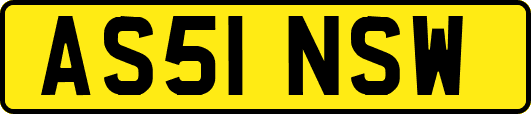 AS51 NSW